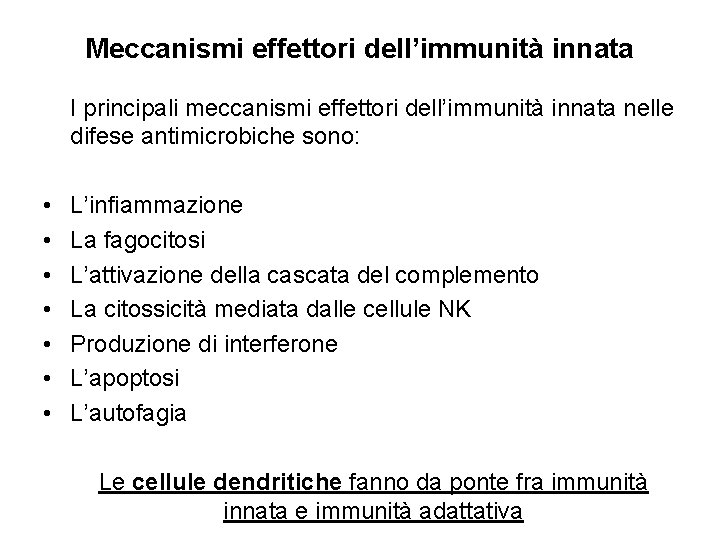 Meccanismi effettori dell'immunità innata

I principali meccanismi effettori dell'immunità innata nelle difese antimicrobiche sono:

• L'infiammazione
• La fagocitosi
• L'attivazione della cascata del complemento
• La citossicità mediata dalle cellule NK
• Produzione di interferone
• L'apoptosi
• L'autofagia

Le cellule dendritiche fanno da ponte fra immunità innata e immunità adattativa